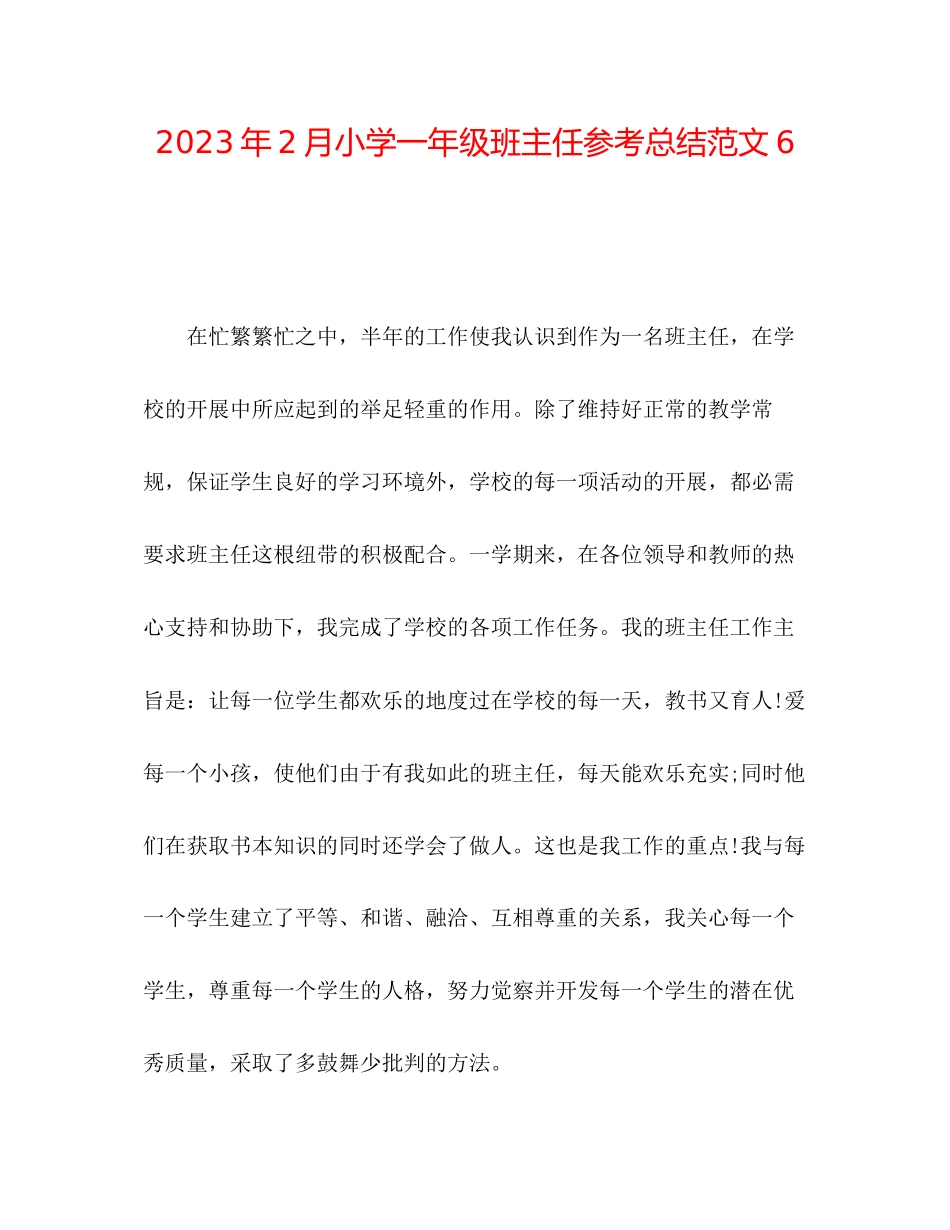 2023年2月小学一年级班主任参考总结范文6

在忙繁繁忙之中，半年的工作使我认识到作为一名班主任，在学校的开展中所应起到的举足轻重的作用。除了维持好正常的教学常规，保证学生良好的学习环境外，学校的每一项活动的开展，都必需要求班主任这根纽带的积极配合。一学期来，在各位领导和教师的热心支持和协助下，我完成了学校的各项工作任务。我的班主任工作主旨是：让每一位学生都欢乐的地度过在学校的每一天，教书又育人!爱每一个小孩，使他们由于有我如此的班主任，每天能欢乐充实;同时他们在获取书本知识的同时还学会了做人。这也是我工作的重点!我与每一个学生建立了平等、和谐、融洽、互相尊重的关系，我关心每一个学生，尊重每一个学生的人格，努力觉察并开发每一个学生的潜在优秀质量，采取了多鼓舞少批判的方法。